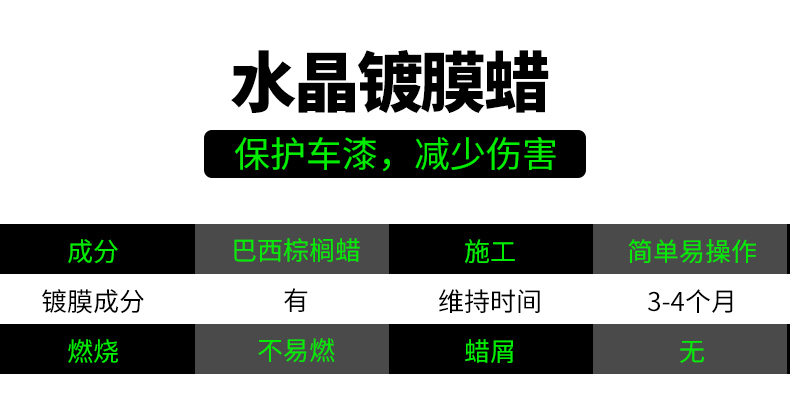 水晶镀膜蜡

保护车漆，减少伤害

| 成分 | 巴西棕榈蜡 | 施工 | 简单易操作 |
|---|---|---|---|
| 镀膜成分 | 有 | 维持时间 | 3-4个月 |
| 燃烧 | 不易燃 | 蜡屑 | 无 |